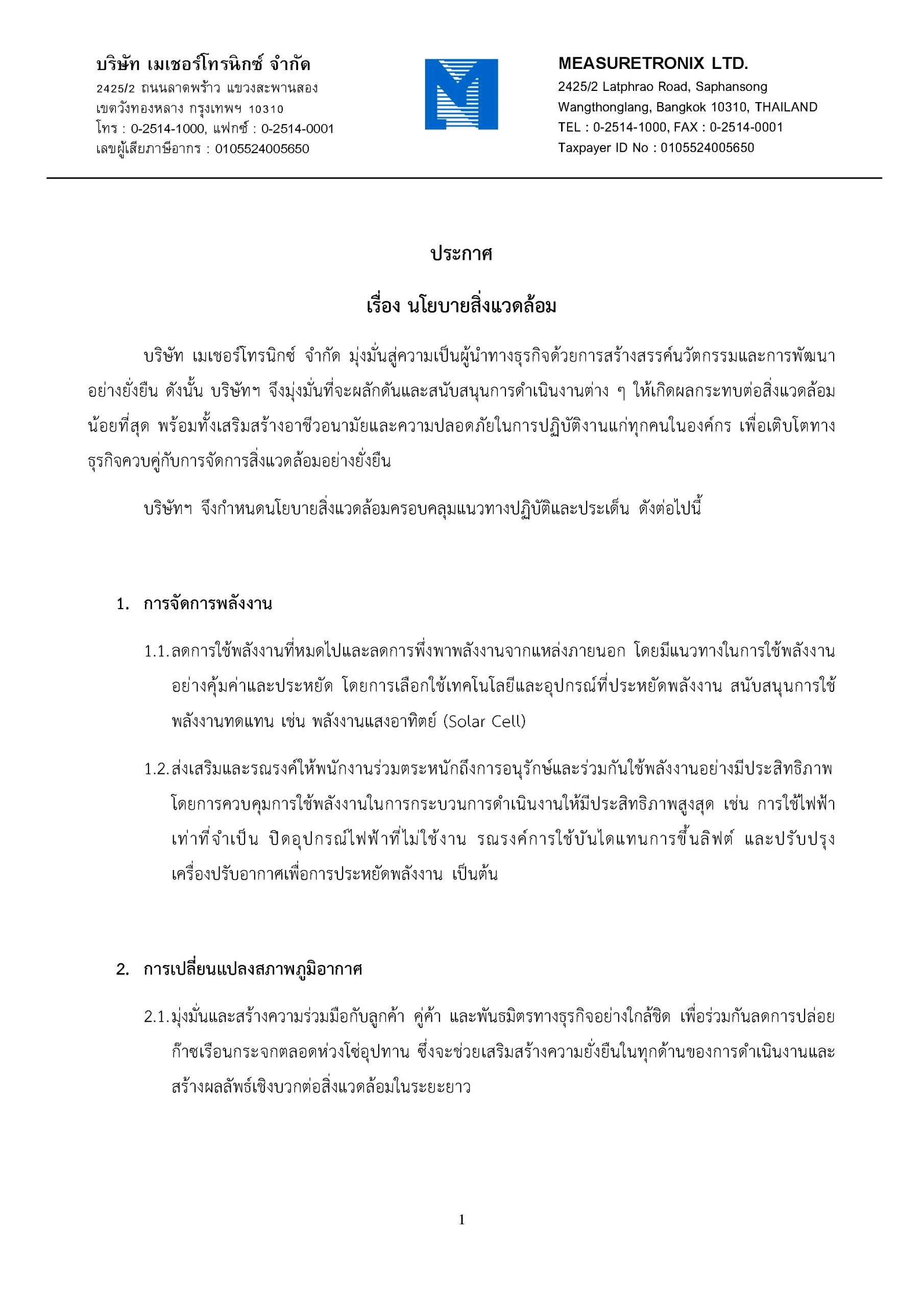 บริษัท เมเชอร์โทรนิกซ์ จำกัด
2425/2 ถนนลาดพร้าว แขวงสะพานสอง
เขตวังทองหลาง กรุงเทพฯ 10310
โทร : 0-2514-1000, แฟกซ์ : 0-2514-0001
เลขผู้เสียภาษีอากร : 0105524005650

MEASURETRONIX LTD.
2425/2 Latphrao Road, Saphansong
Wangthonglang, Bangkok 10310, THAILAND
TEL : 0-2514-1000, FAX : 0-2514-0001
Taxpayer ID No : 0105524005650

ประกาศ

เรื่อง นโยบายสิ่งแวดล้อม

บริษัท เมเชอร์โทรนิกซ์ จำกัด มุ่งมั่นสู่ความเป็นผู้นำทางธุรกิจด้วยการสร้างสรรค์นวัตกรรมและการพัฒนาอย่างยั่งยืน ดังนั้น บริษัทฯ จึงมุ่งมั่นที่จะผลักดันและสนับสนุนการดำเนินงานต่าง ๆ ให้เกิดผลกระทบต่อสิ่งแวดล้อมน้อยที่สุด พร้อมทั้งเสริมสร้างอาชีวอนามัยและความปลอดภัยในการปฏิบัติงานแก่ทุกคนในองค์กร เพื่อเติบโตทางธุรกิจควบคู่กับการจัดการสิ่งแวดล้อมอย่างยั่งยืน

บริษัทฯ จึงกำหนดนโยบายสิ่งแวดล้อมครอบคลุมแนวทางปฏิบัติและประเด็น ดังต่อไปนี้

1. การจัดการพลังงาน

1.1. ลดการใช้พลังงานที่หมดไปและลดการพึ่งพาพลังงานจากแหล่งภายนอก โดยมีแนวทางในการใช้พลังงานอย่างคุ้มค่าและประหยัด โดยการเลือกใช้เทคโนโลยีและอุปกรณ์ที่ประหยัดพลังงาน สนับสนุนการใช้พลังงานทดแทน เช่น พลังงานแสงอาทิตย์ (Solar Cell)

1.2. ส่งเสริมและรณรงค์ให้พนักงานร่วมตระหนักถึงการอนุรักษ์และร่วมกันใช้พลังงานอย่างมีประสิทธิภาพ โดยการควบคุมการใช้พลังงานในการกระบวนการดำเนินงานให้มีประสิทธิภาพสูงสุด เช่น การใช้ไฟฟ้าเท่าที่จำเป็น ปิดอุปกรณ์ไฟฟ้าที่ไม่ใช้งาน รณรงค์การใช้บันไดแทนการขึ้นลิฟต์ และปรับปรุงเครื่องปรับอากาศเพื่อการประหยัดพลังงาน เป็นต้น

2. การเปลี่ยนแปลงสภาพภูมิอากาศ

2.1. มุ่งมั่นและสร้างความร่วมมือกับลูกค้า คู่ค้า และพันธมิตรทางธุรกิจอย่างใกล้ชิด เพื่อร่วมกันลดการปล่อยก๊าซเรือนกระจกตลอดห่วงโซ่อุปทาน ซึ่งจะช่วยเสริมสร้างความยั่งยืนในทุกด้านของการดำเนินงานและสร้างผลลัพธ์เชิงบวกต่อสิ่งแวดล้อมในระยะยาว

1